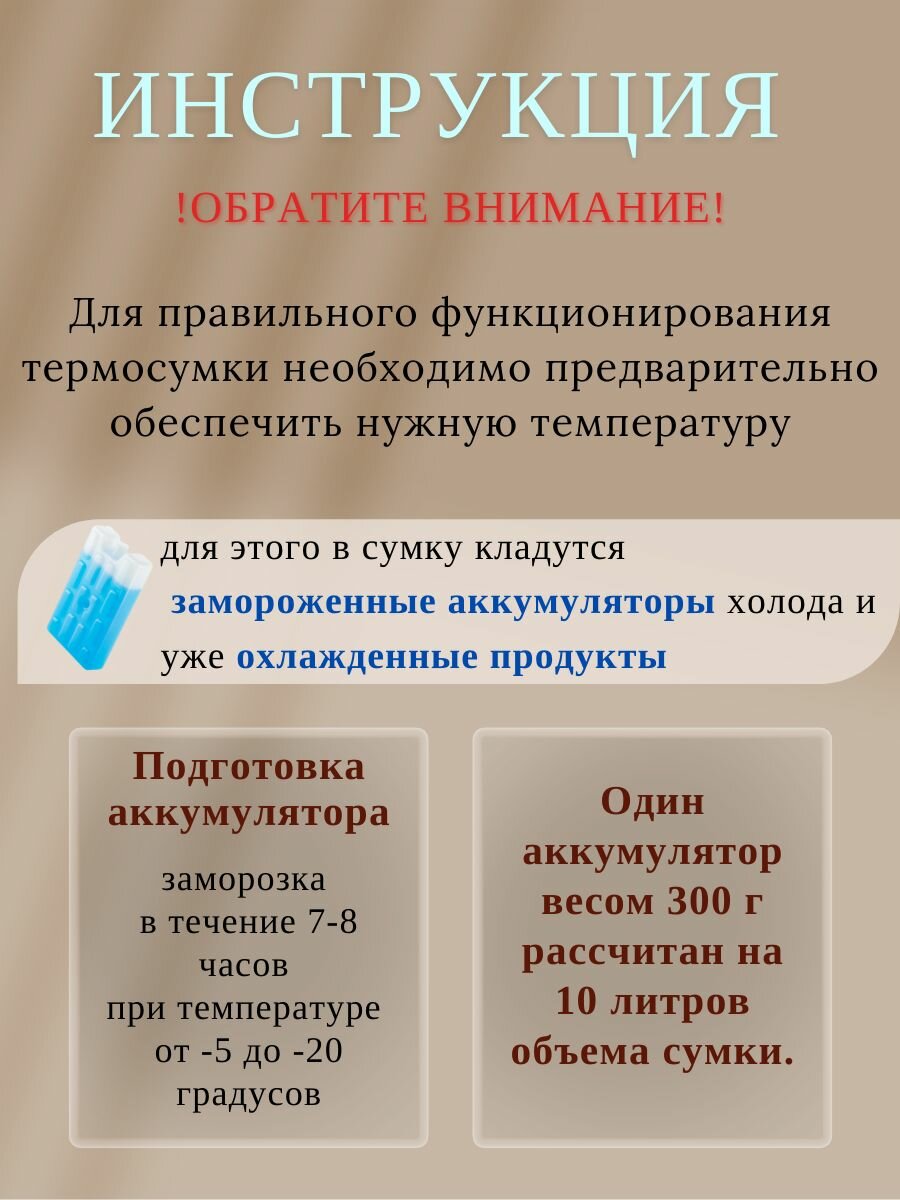 ИНСТРУКЦИЯ

!ОБРАТИТЕ ВНИМАНИЕ!

Для правильного функционирования термосумки необходимо предварительно обеспечить нужную температуру

для этого в сумку кладутся замороженные аккумуляторы холода и уже охлажденные продукты

Подготовка аккумулятора

заморозка в течение 7-8 часов при температуре от -5 до -20 градусов

Один аккумулятор весом 300 г рассчитан на 10 литров объема сумки.